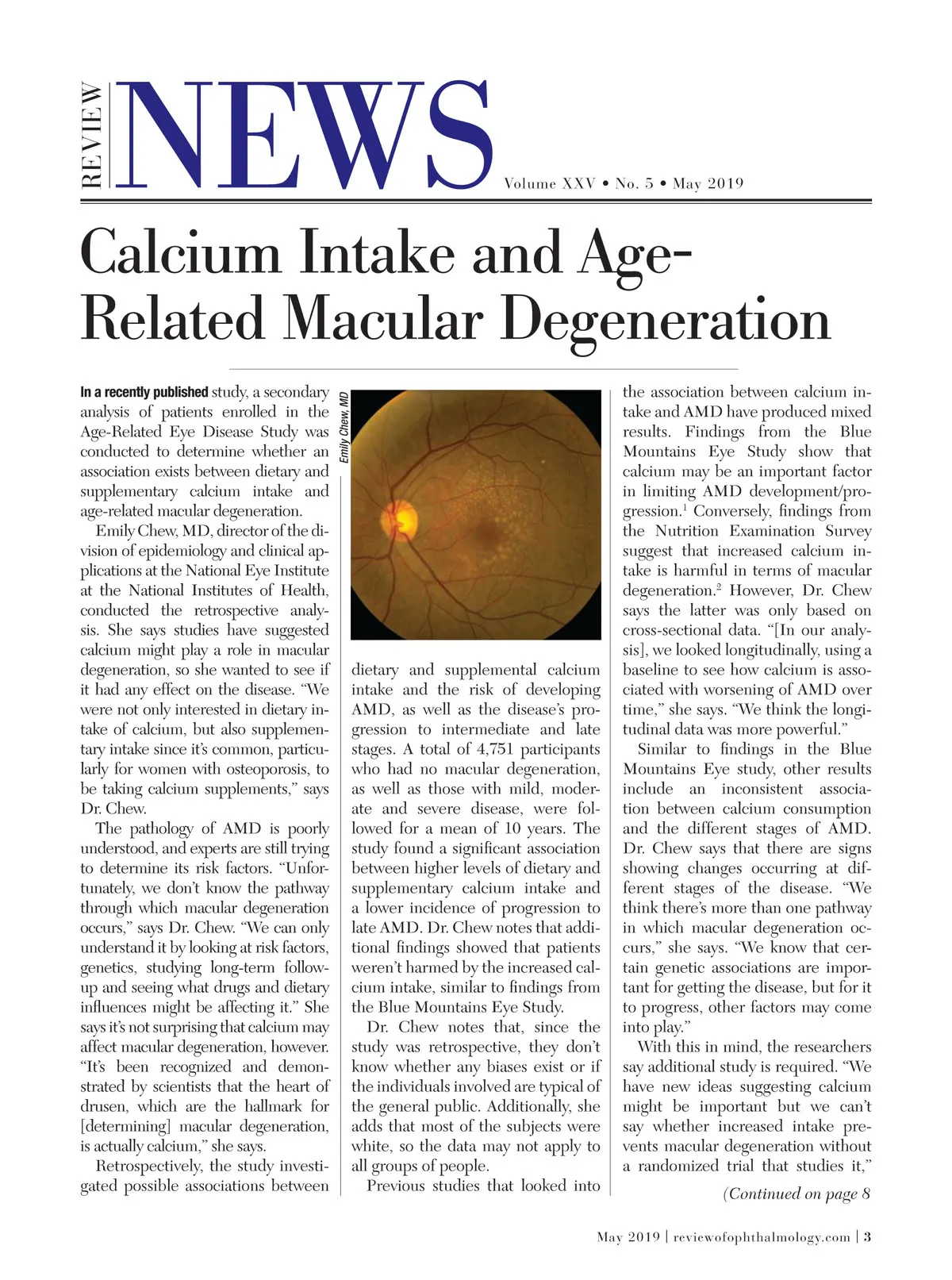 REVIEW NEWS

Volume XXV • No. 5 • May 2019

Calcium Intake and Age-Related Macular Degeneration

In a recently published study, a secondary analysis of patients enrolled in the Age-Related Eye Disease Study was conducted to determine whether an association exists between dietary and supplementary calcium intake and age-related macular degeneration.

Emily Chew, MD, director of the division of epidemiology and clinical applications at the National Eye Institute at the National Institutes of Health, conducted the retrospective analysis. She says studies have suggested calcium might play a role in macular degeneration, so she wanted to see if it had any effect on the disease. "We were not only interested in dietary intake of calcium, but also supplementary intake since it's common, particularly for women with osteoporosis, to be taking calcium supplements," says Dr. Chew.

The pathology of AMD is poorly understood, and experts are still trying to determine its risk factors. "Unfortunately, we don't know the pathway through which macular degeneration occurs," says Dr. Chew. "We can only understand it by looking at risk factors, genetics, studying long-term follow-up and seeing what drugs and dietary influences might be affecting it." She says it's not surprising that calcium may affect macular degeneration, however. "It's been recognized and demonstrated by scientists that the heart of drusen, which are the hallmark for [determining] macular degeneration, is actually calcium," she says.

Retrospectively, the study investigated possible associations between

Emily Chew, MD

dietary and supplemental calcium intake and the risk of developing AMD, as well as the disease's progression to intermediate and late stages. A total of 4,751 participants who had no macular degeneration, as well as those with mild, moderate and severe disease, were followed for a mean of 10 years. The study found a significant association between higher levels of dietary and supplementary calcium intake and a lower incidence of progression to late AMD. Dr. Chew notes that additional findings showed that patients weren't harmed by the increased calcium intake, similar to findings from the Blue Mountains Eye Study.

Dr. Chew notes that, since the study was retrospective, they don't know whether any biases exist or if the individuals involved are typical of the general public. Additionally, she adds that most of the subjects were white, so the data may not apply to all groups of people.

Previous studies that looked into the association between calcium intake and AMD have produced mixed results. Findings from the Blue Mountains Eye Study show that calcium may be an important factor in limiting AMD development/progression.$^1$ Conversely, findings from the Nutrition Examination Survey suggest that increased calcium intake is harmful in terms of macular degeneration.$^2$ However, Dr. Chew says the latter was only based on cross-sectional data. "[In our analysis], we looked longitudinally, using a baseline to see how calcium is associated with worsening of AMD over time," she says. "We think the longitudinal data was more powerful."

Similar to findings in the Blue Mountains Eye study, other results include an inconsistent association between calcium consumption and the different stages of AMD. Dr. Chew says that there are signs showing changes occurring at different stages of the disease. "We think there's more than one pathway in which macular degeneration occurs," she says. "We know that certain genetic associations are important for getting the disease, but for it to progress, other factors may come into play."

With this in mind, the researchers say additional study is required. "We have new ideas suggesting calcium might be important but we can't say whether increased intake prevents macular degeneration without a randomized trial that studies it,"

(Continued on page 8

May 2019 | reviewofophthalmology.com | 3